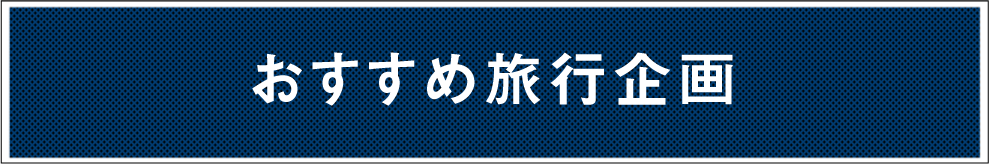 おすすめ旅行企画